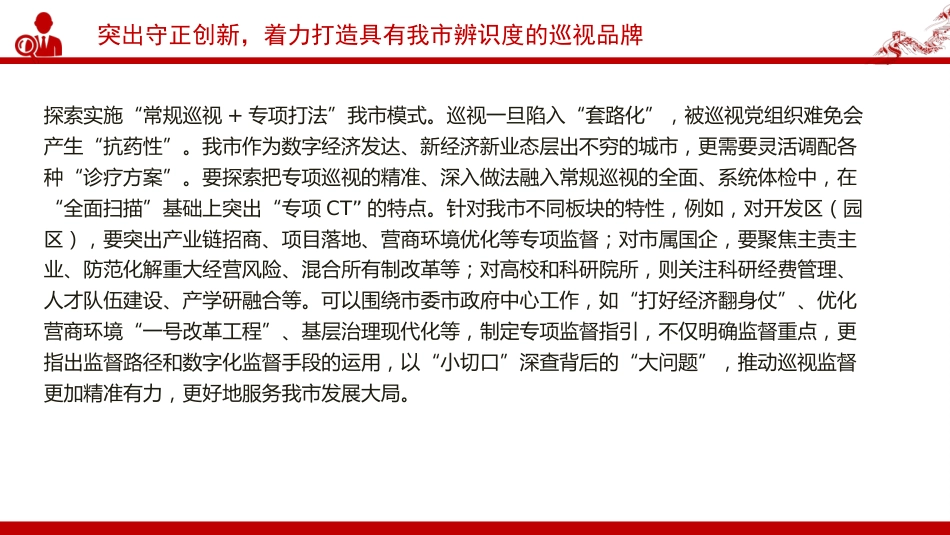 突出守正创新，着力打造具有我市辨识度的巡视品牌

探索实施“常规巡视 + 专项打法”我市模式。巡视一旦陷入“套路化”，被巡视党组织难免会产生“抗药性”。我市作为数字经济发达、新经济新业态层出不穷的城市，更需要灵活调配各种“诊疗方案”。要探索把专项巡视的精准、深入做法融入常规巡视的全面、系统体检中，在“全面扫描”基础上突出“专项 CT”的特点。针对我市不同板块的特性，例如，对开发区（园区），要突出产业链招商、项目落地、营商环境优化等专项监督；对市属国企，要聚焦主责主业、防范化解重大经营风险、混合所有制改革等；对高校和科研院所，则关注科研经费管理、人才队伍建设、产学研融合等。可以围绕市委市政府中心工作，如“打好经济翻身仗”、优化营商环境“一号改革工程”、基层治理现代化等，制定专项监督指引，不仅明确监督重点，更指出监督路径和数字化监督手段的运用，以“小切口”深查背后的“大问题”，推动巡视监督更加精准有力，更好地服务我市发展大局。